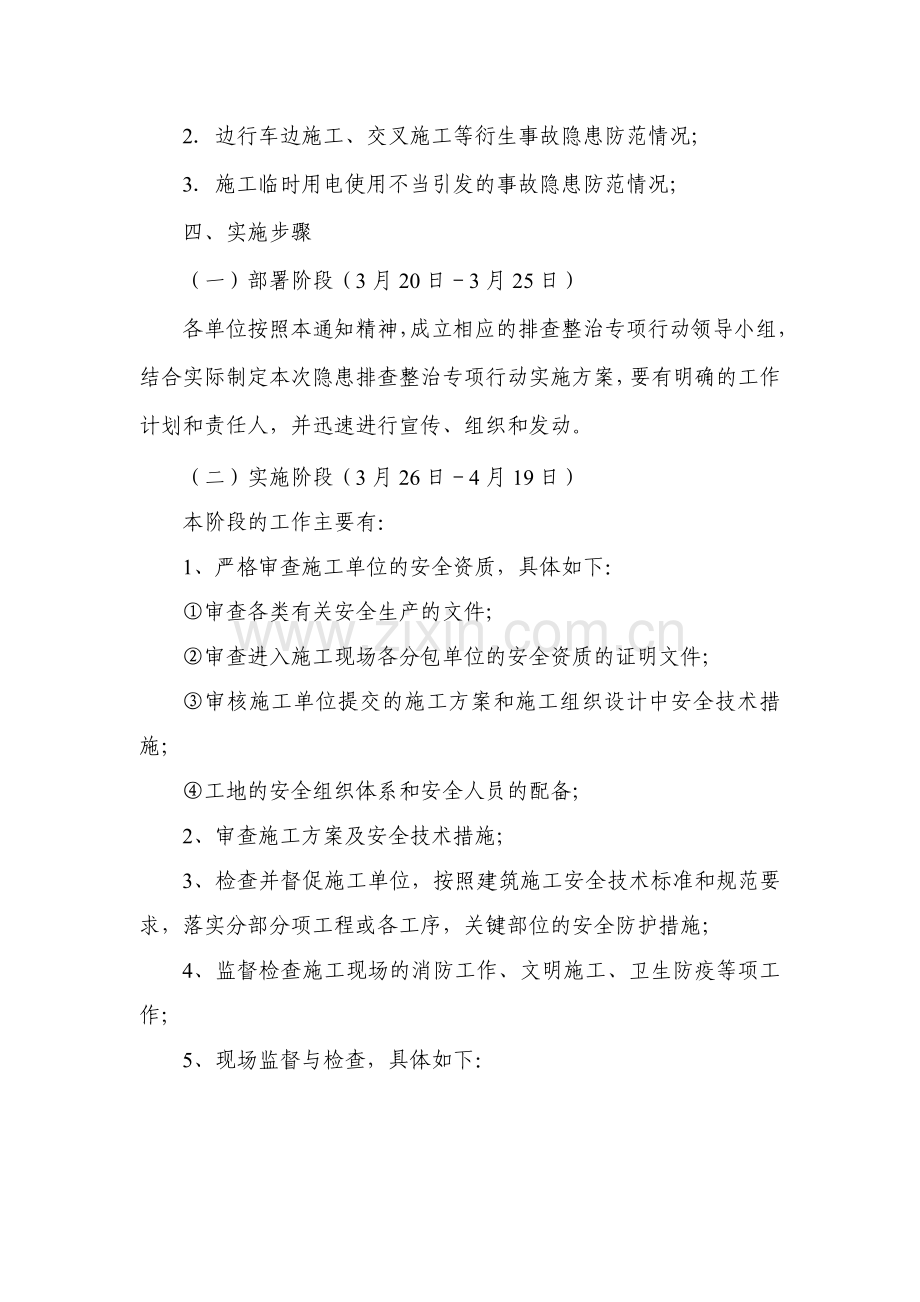 2.边行车边施工、交叉施工等衍生事故隐患防范情况;

3.施工临时用电使用不当引发的事故隐患防范情况;

四、实施步骤

（一）部署阶段（3月20日－3月25日）

各单位按照本通知精神,成立相应的排查整治专项行动领导小组,结合实际制定本次隐患排查整治专项行动实施方案,要有明确的工作计划和责任人，并迅速进行宣传、组织和发动。

（二）实施阶段（3月26日－4月19日）

本阶段的工作主要有:

1、严格审查施工单位的安全资质，具体如下:

①审查各类有关安全生产的文件;

②审查进入施工现场各分包单位的安全资质的证明文件;

③审核施工单位提交的施工方案和施工组织设计中安全技术措施;

④工地的安全组织体系和安全人员的配备;

2、审查施工方案及安全技术措施;

3、检查并督促施工单位，按照建筑施工安全技术标准和规范要求，落实分部分项工程或各工序，关键部位的安全防护措施;

4、监督检查施工现场的消防工作、文明施工、卫生防疫等项工作;

5、现场监督与检查，具体如下:

www.zixin.com.cn